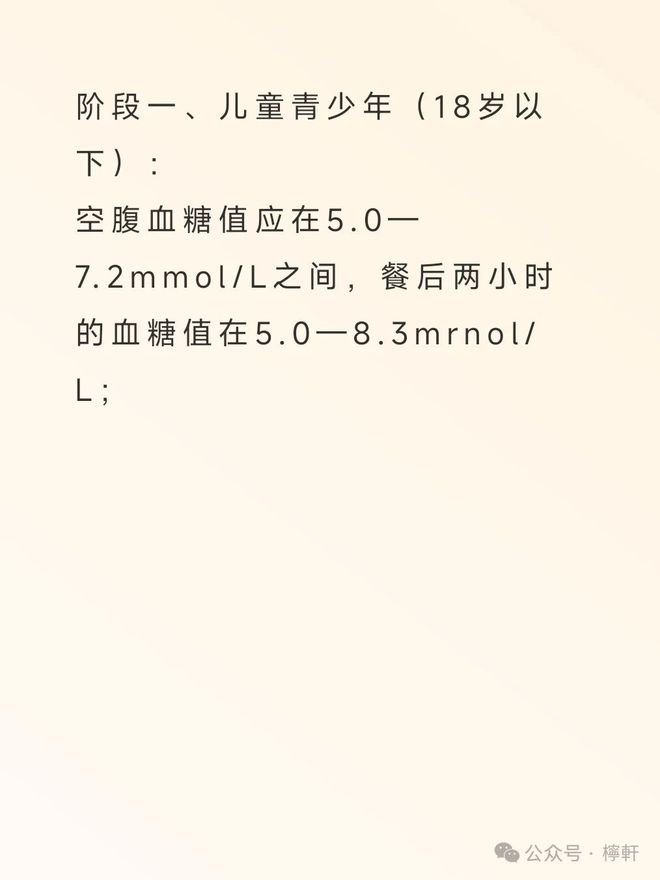 阶段一、儿童青少年（18岁以下）：
空腹血糖值应在5.0—7.2mmol/L之间，餐后两小时的血糖值在5.0—8.3mrnol/L；

公众号 · 檸軒